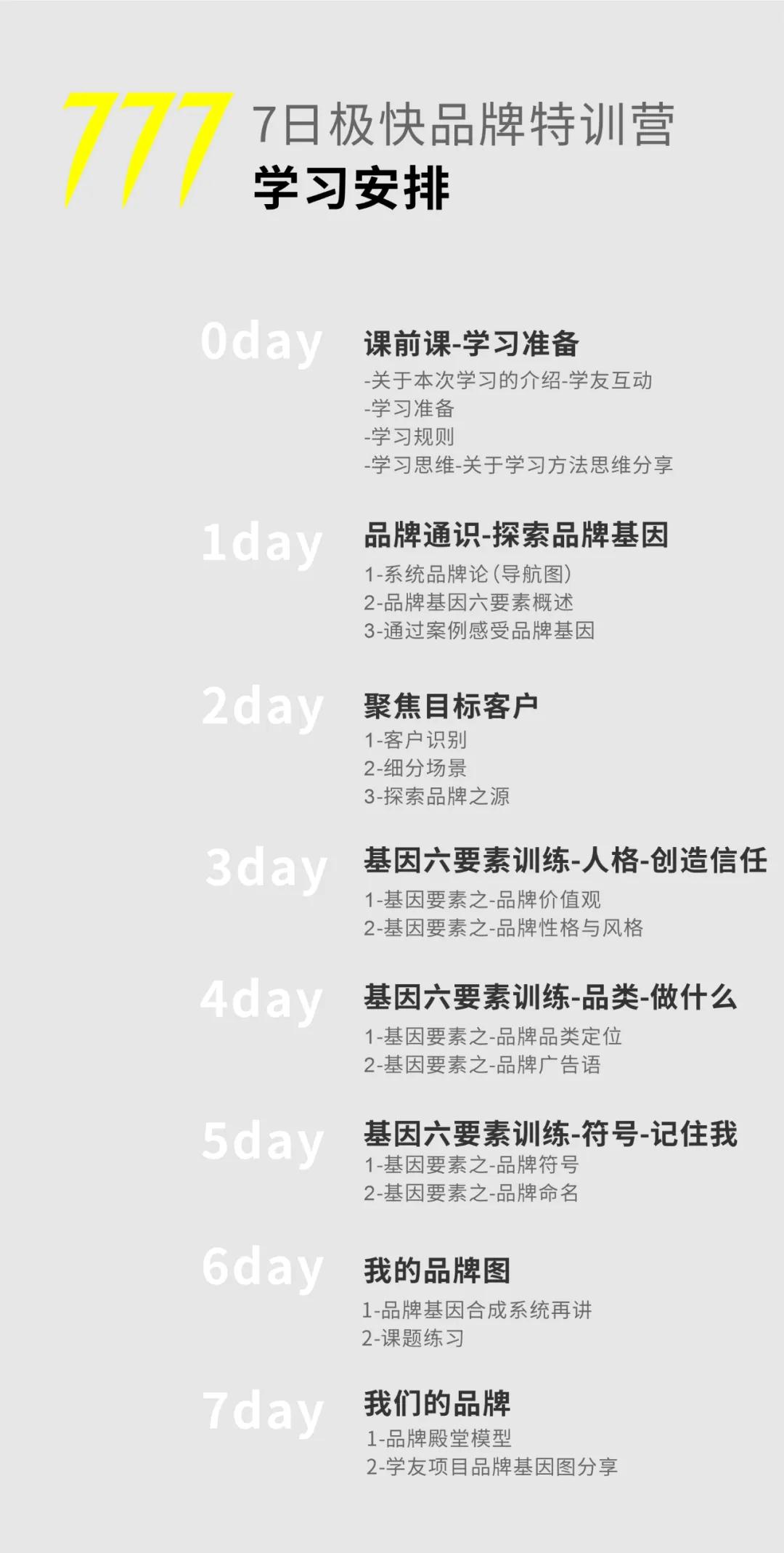 777
7日极快品牌特训营
学习安排

0day
课前课-学习准备
-关于本次学习的介绍-学友互动
-学习准备
-学习规则
-学习思维-关于学习方法思维分享

1day
品牌通识-探索品牌基因
1-系统品牌论（导航图）
2-品牌基因六要素概述
3-通过案例感受品牌基因

2day
聚焦目标客户
1-客户识别
2-细分场景
3-探索品牌之源

3day
基因六要素训练-人格-创造信任
1-基因要素之-品牌价值观
2-基因要素之-品牌性格与风格

4day
基因六要素训练-品类-做什么
1-基因要素之-品牌品类定位
2-基因要素之-品牌广告语

5day
基因六要素训练-符号-记住我
1-基因要素之-品牌符号
2-基因要素之-品牌命名

6day
我的品牌图
1-品牌基因合成系统再讲
2-课题练习

7day
我们的品牌
1-品牌殿堂模型
2-学友项目品牌基因图分享